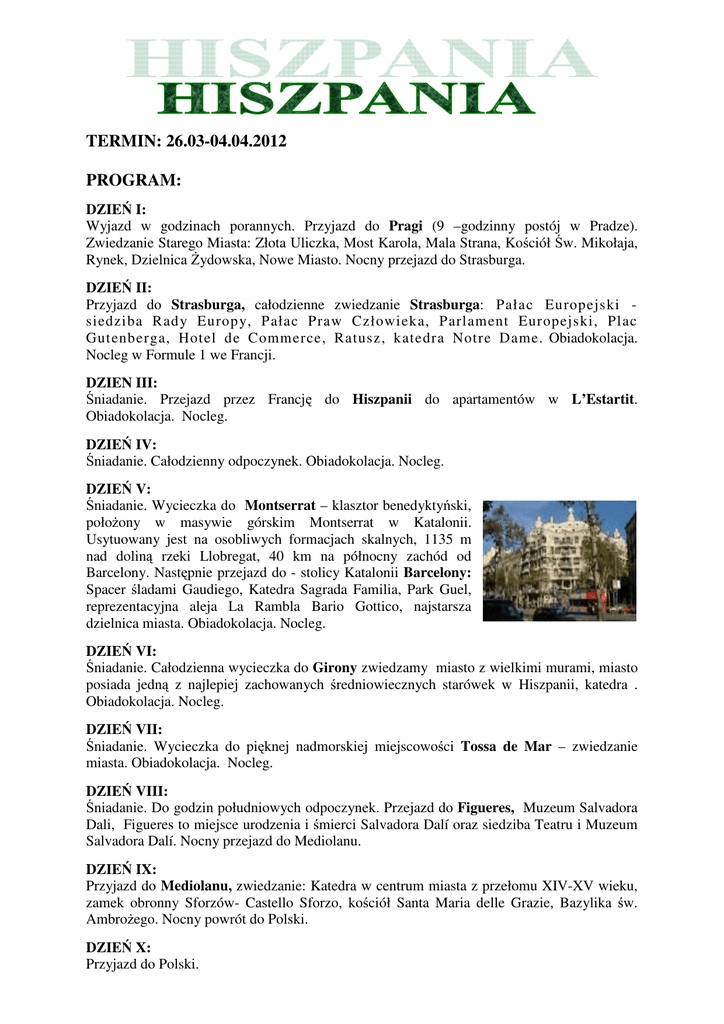 HISZPANIA
HISZPANIA

TERMIN: 26.03-04.04.2012

PROGRAM:

DZIEŃ I:
Wyjazd w godzinach porannych. Przyjazd do Pragi (9 –godzinny postój w Pradze). Zwiedzanie Starego Miasta: Złota Uliczka, Most Karola, Mala Strana, Kościół Św. Mikołaja, Rynek, Dzielnica Żydowska, Nowe Miasto. Nocny przejazd do Strasburga.

DZIEŃ II:
Przyjazd do Strasburga, całodzienne zwiedzanie Strasburga: Pałac Europejski - siedziba Rady Europy, Pałac Praw Człowieka, Parlament Europejski, Plac Gutenberga, Hotel de Commerce, Ratusz, katedra Notre Dame. Obiadokolacja. Nocleg w Formule 1 we Francji.

DZIEN III:
Śniadanie. Przejazd przez Francję do Hiszpanii do apartamentów w L'Estartit. Obiadokolacja. Nocleg.

DZIEŃ IV:
Śniadanie. Całodzienny odpoczynek. Obiadokolacja. Nocleg.

DZIEŃ V:
Śniadanie. Wycieczka do Montserrat – klasztor benedyktyński, położony w masywie górskim Montserrat w Katalonii. Usytuowany jest na osobliwych formacjach skalnych, 1135 m nad doliną rzeki Llobregat, 40 km na północny zachód od Barcelony. Następnie przejazd do - stolicy Katalonii Barcelony: Spacer śladami Gaudiego, Katedra Sagrada Familia, Park Guel, reprezentacyjna aleja La Rambla Bario Gottico, najstarsza dzielnica miasta. Obiadokolacja. Nocleg.

DZIEŃ VI:
Śniadanie. Całodzienna wycieczka do Girony zwiedzamy miasto z wielkimi murami, miasto posiada jedną z najlepiej zachowanych średniowiecznych starówek w Hiszpanii, katedra . Obiadokolacja. Nocleg.

DZIEŃ VII:
Śniadanie. Wycieczka do pięknej nadmorskiej miejscowości Tossa de Mar – zwiedzanie miasta. Obiadokolacja. Nocleg.

DZIEŃ VIII:
Śniadanie. Do godzin południowych odpoczynek. Przejazd do Figueres, Muzeum Salvadora Dali, Figueres to miejsce urodzenia i śmierci Salvadora Dalí oraz siedziba Teatru i Muzeum Salvadora Dalí. Nocny przejazd do Mediolanu.

DZIEŃ IX:
Przyjazd do Mediolanu, zwiedzanie: Katedra w centrum miasta z przełomu XIV-XV wieku, zamek obronny Sforzów- Castello Sforzo, kościół Santa Maria delle Grazie, Bazylika św. Ambrożego. Nocny powrót do Polski.

DZIEŃ X:
Przyjazd do Polski.